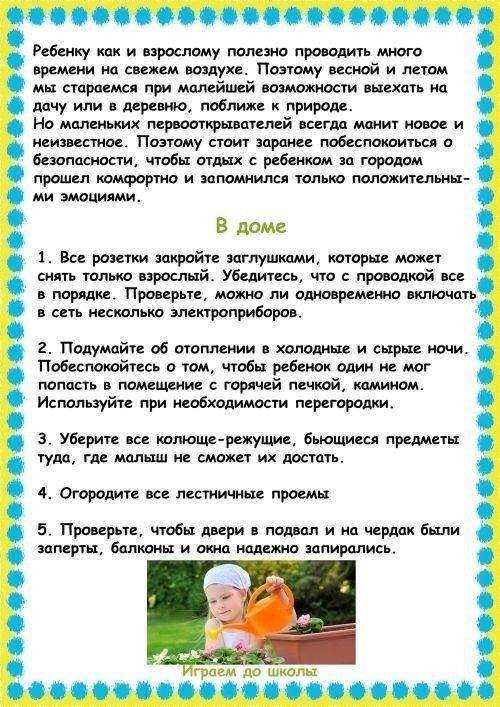 Ребенку как и взрослому полезно проводить много времени на свежем воздухе. Поэтому весной и летом мы стараемся при малейшей возможности выехать на дачу или в деревню, поближе к природе.
Но маленьких первооткрывателей всегда манит новое и неизвестное. Поэтому стоит заранее побеспокоиться о безопасности, чтобы отдых с ребенком за городом прошел комфортно и запомнился только положительными эмоциями.

В доме

1. Все розетки закройте заглушками, которые может снять только взрослый. Убедитесь, что с проводкой все в порядке. Проверьте, можно ли одновременно включать в сеть несколько электроприборов.

2. Подумайте об отоплении в холодные и сырые ночи. Побеспокойтесь о том, чтобы ребенок один не мог попасть в помещение с горячей печкой, камином. Используйте при необходимости перегородки.

3. Уберите все колюще-режущие, бьющиеся предметы туда, где малыш не сможет их достать.

4. Огородите все лестничные проемы

5. Проверьте, чтобы двери в подвал и на чердак были заперты, балконы и окна надежно запирались.

Играем до школы